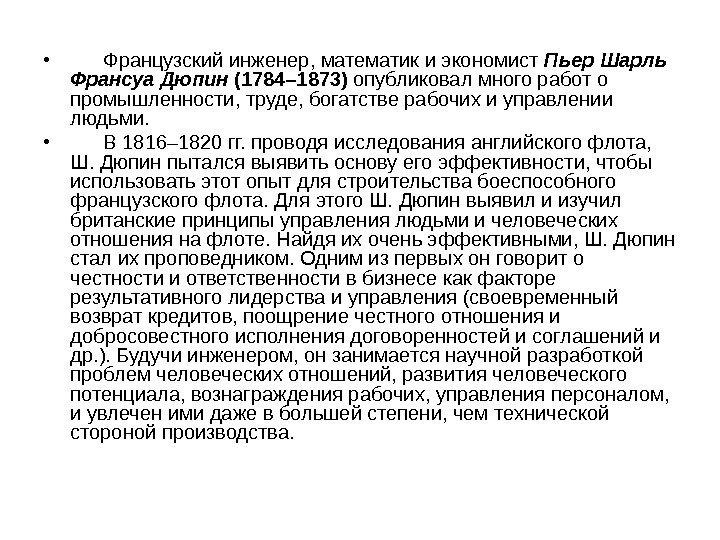 • Французский инженер, математик и экономист Пьер Шарль Франсуа Дюпин (1784–1873) опубликовал много работ о промышленности, труде, богатстве рабочих и управлении людьми.

• В 1816–1820 гг. проводя исследования английского флота, Ш. Дюпин пытался выявить основу его эффективности, чтобы использовать этот опыт для строительства боеспособного французского флота. Для этого Ш. Дюпин выявил и изучил британские принципы управления людьми и человеческих отношения на флоте. Найдя их очень эффективными, Ш. Дюпин стал их проповедником. Одним из первых он говорит о честности и ответственности в бизнесе как факторе результативного лидерства и управления (своевременный возврат кредитов, поощрение честного отношения и добросовестного исполнения договоренностей и соглашений и др.). Будучи инженером, он занимается научной разработкой проблем человеческих отношений, развития человеческого потенциала, вознаграждения рабочих, управления персоналом, и увлечен ими даже в большей степени, чем технической стороной производства.